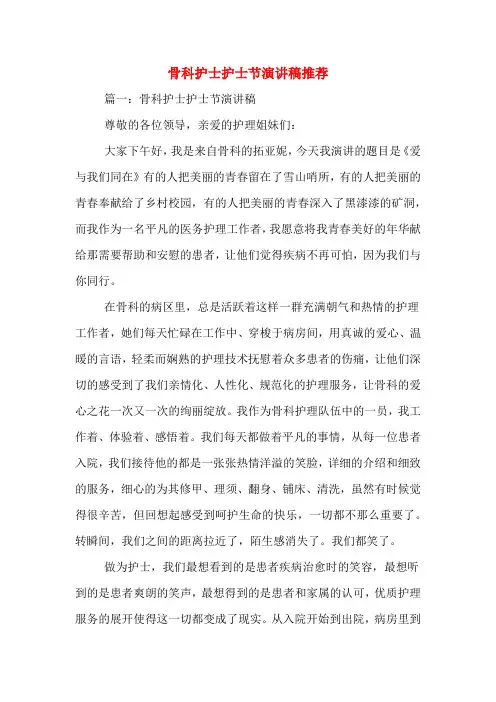 骨科护士护士节演讲稿推荐

篇一：骨科护士护士节演讲稿

尊敬的各位领导，亲爱的护理姐妹们：

大家下午好，我是来自骨科的拓亚妮，今天我演讲的题目是《爱与我们同在》有的人把美丽的青春留在了雪山哨所，有的人把美丽的青春奉献给了乡村校园，有的人把美丽的青春深入了黑漆漆的矿洞，而我作为一名平凡的医务护理工作者，我愿意将我青春美好的年华献给那需要帮助和安慰的患者，让他们觉得疾病不再可怕，因为我们与你同行。

在骨科的病区里，总是活跃着这样一群充满朝气和热情的护理工作者，她们每天忙碌在工作中、穿梭于病房间，用真诚的爱心、温暖的言语，轻柔而娴熟的护理技术抚慰着众多患者的伤痛，让他们深切的感受到了我们亲情化、人性化、规范化的护理服务，让骨科的爱心之花一次又一次的绚丽绽放。我作为骨科护理队伍中的一员，我工作着、体验着、感悟着。我们每天都做着平凡的事情，从每一位患者入院，我们接待他的都是一张张热情洋溢的笑脸，详细的介绍和细致的服务，细心的为其修甲、理须、翻身、铺床、清洗，虽然有时候觉得很辛苦，但回想起感受到呵护生命的快乐，一切都不那么重要了。转瞬间，我们之间的距离拉近了，陌生感消失了。我们都笑了。

做为护士，我们最想看到的是患者疾病治愈时的笑容，最想听到的是患者爽朗的笑声，最想得到的是患者和家属的认可，优质护理服务的展开使得这一切都变成了现实。从入院开始到出院，病房里到